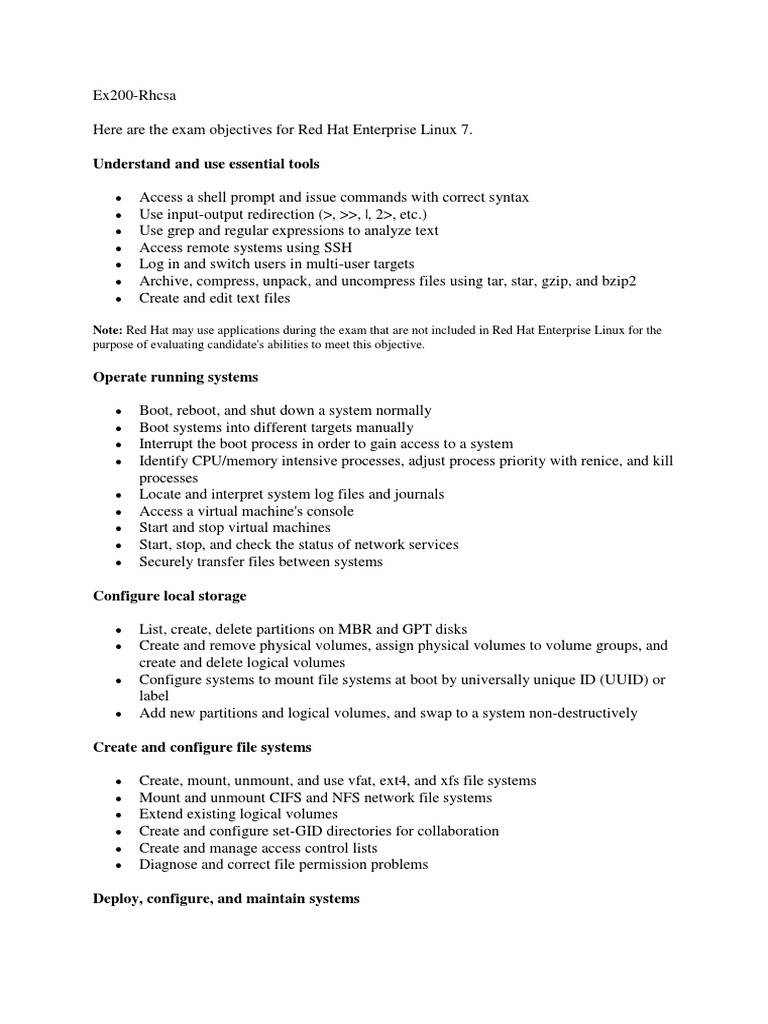 Ex200-Rhcsa

Here are the exam objectives for Red Hat Enterprise Linux 7.

**Understand and use essential tools**

- Access a shell prompt and issue commands with correct syntax
- Use input-output redirection (>, >>, |, 2>, etc.)
- Use grep and regular expressions to analyze text
- Access remote systems using SSH
- Log in and switch users in multi-user targets
- Archive, compress, unpack, and uncompress files using tar, star, gzip, and bzip2
- Create and edit text files

**Note:** Red Hat may use applications during the exam that are not included in Red Hat Enterprise Linux for the purpose of evaluating candidate's abilities to meet this objective.

**Operate running systems**

- Boot, reboot, and shut down a system normally
- Boot systems into different targets manually
- Interrupt the boot process in order to gain access to a system
- Identify CPU/memory intensive processes, adjust process priority with renice, and kill processes
- Locate and interpret system log files and journals
- Access a virtual machine's console
- Start and stop virtual machines
- Start, stop, and check the status of network services
- Securely transfer files between systems

**Configure local storage**

- List, create, delete partitions on MBR and GPT disks
- Create and remove physical volumes, assign physical volumes to volume groups, and create and delete logical volumes
- Configure systems to mount file systems at boot by universally unique ID (UUID) or label
- Add new partitions and logical volumes, and swap to a system non-destructively

**Create and configure file systems**

- Create, mount, unmount, and use vfat, ext4, and xfs file systems
- Mount and unmount CIFS and NFS network file systems
- Extend existing logical volumes
- Create and configure set-GID directories for collaboration
- Create and manage access control lists
- Diagnose and correct file permission problems

**Deploy, configure, and maintain systems**